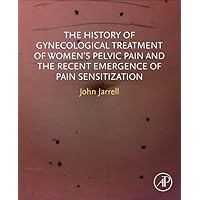 THE HISTORY OF GYNECOLOGICAL TREATMENT OF WOMEN'S PELVIC PAIN AND THE RECENT EMERGENCE OF PAIN SENSITIZATION

John Jarrell

AP